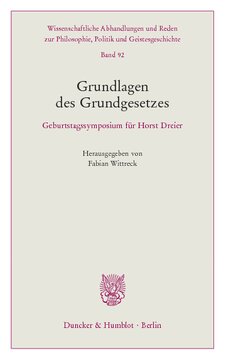 Wissenschaftliche Abhandlungen und Reden zur Philosophie, Politik und Geistesgeschichte

Band 92

Grundlagen des Grundgesetzes

Geburtstagssymposium für Horst Dreier

Herausgegeben von
Fabian Wittreck

Duncker & Humblot · Berlin